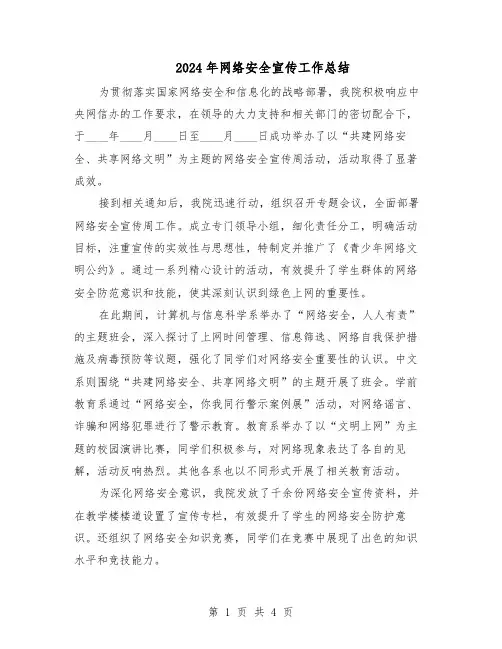 2024年网络安全宣传工作总结

为贯彻落实国家网络安全和信息化的战略部署，我院积极响应中央网信办的工作要求，在领导的大力支持和相关部门的密切配合下，于____年____月____日至____月____日成功举办了以“共建网络安全、共享网络文明”为主题的网络安全宣传周活动，活动取得了显著成效。

接到相关通知后，我院迅速行动，组织召开专题会议，全面部署网络安全宣传周工作。成立专门领导小组，细化责任分工，明确活动目标，注重宣传的实效性与思想性，特制定并推广了《青少年网络文明公约》。通过一系列精心设计的活动，有效提升了学生群体的网络安全防范意识和技能，使其深刻认识到绿色上网的重要性。

在此期间，计算机与信息科学系举办了“网络安全，人人有责”的主题班会，深入探讨了上网时间管理、信息筛选、网络自我保护措施及病毒预防等议题，强化了同学们对网络安全重要性的认识。中文系则围绕“共建网络安全、共享网络文明”的主题开展了班会。学前教育系通过“网络安全，你我同行警示案例展”活动，对网络谣言、诈骗和网络犯罪进行了警示教育。教育系举办了以“文明上网”为主题的校园演讲比赛，同学们积极参与，对网络现象表达了各自的见解，活动反响热烈。其他各系也以不同形式开展了相关教育活动。

为深化网络安全意识，我院发放了千余份网络安全宣传资料，并在教学楼楼道设置了宣传专栏，有效提升了学生的网络安全防护意识。还组织了网络安全知识竞赛，同学们在竞赛中展现了出色的知识水平和竞技能力。

第 1 页 共 4 页